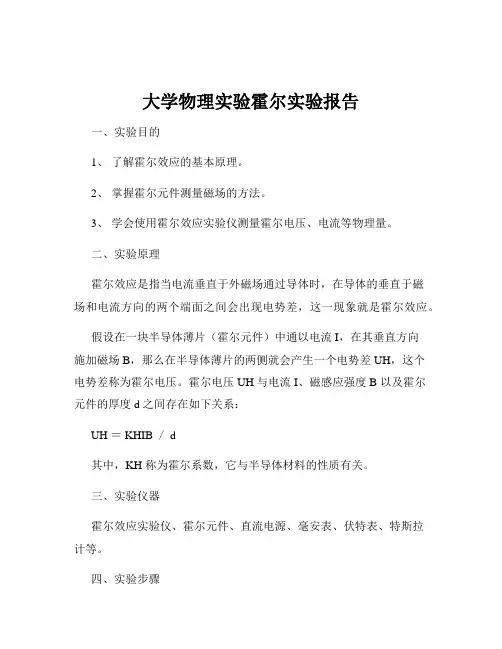 大学物理实验霍尔实验报告

一、实验目的

1、 了解霍尔效应的基本原理。

2、 掌握霍尔元件测量磁场的方法。

3、 学会使用霍尔效应实验仪测量霍尔电压、电流等物理量。

二、实验原理

霍尔效应是指当电流垂直于外磁场通过导体时，在导体的垂直于磁场和电流方向的两个端面之间会出现电势差，这一现象就是霍尔效应。

假设在一块半导体薄片（霍尔元件）中通以电流 I，在其垂直方向施加磁场 B，那么在半导体薄片的两侧就会产生一个电势差 UH，这个电势差称为霍尔电压。霍尔电压 UH 与电流 I、磁感应强度 B 以及霍尔元件的厚度 d 之间存在如下关系：

UH = KHIB / d

其中，KH 称为霍尔系数，它与半导体材料的性质有关。

三、实验仪器

霍尔效应实验仪、霍尔元件、直流电源、毫安表、伏特表、特斯拉计等。

四、实验步骤